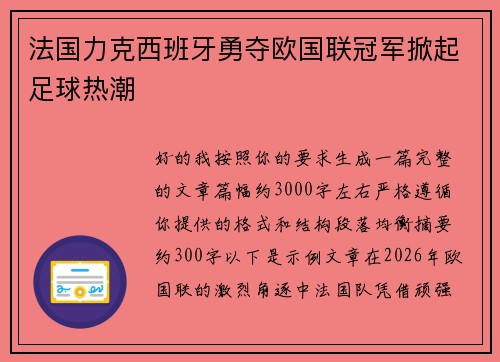 法国力克西班牙勇夺欧国联冠军掀起足球热潮

好的我按照你的要求生成一篇完整的文章篇幅约3000字左右严格遵循你提供的格式和结构段落均衡摘要约300字以下是示例文章在2026年欧国联的激烈角逐中法国队凭借顽强